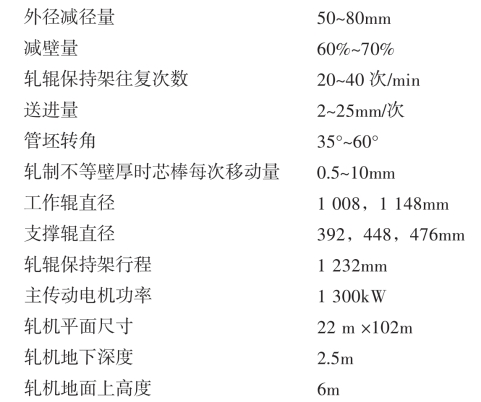 | | |
|---|---|
| 外径减径量 | 50~80mm |
| 减壁量 | 60%~70% |
| 轧辊保持架往复次数 | 20~40 次/min |
| 送进量 | 2~25mm/次 |
| 管坯转角 | 35°~60° |
| 轧制不等壁厚时芯棒每次移动量 | 0.5~10mm |
| 工作辊直径 | 1 008，1 148mm |
| 支撑辊直径 | 392，448，476mm |
| 轧辊保持架行程 | 1 232mm |
| 主传动电机功率 | 1 300kW |
| 轧机平面尺寸 | 22 m ×102m |
| 轧机地下深度 | 2.5m |
| 轧机地面上高度 | 6m |